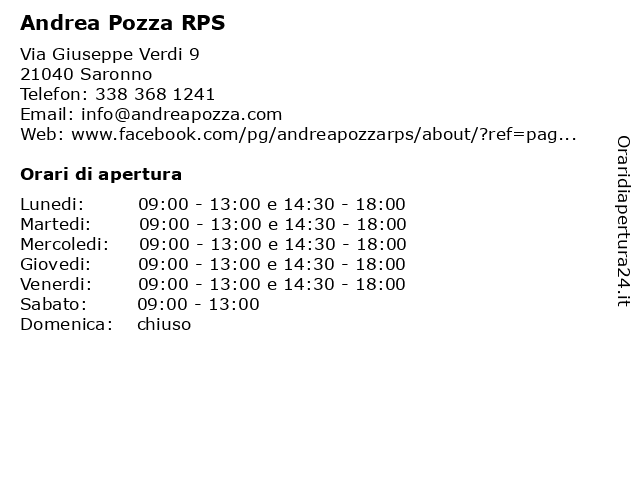 Andrea Pozza RPS

Via Giuseppe Verdi 9
21040 Saronno
Telefon: 338 368 1241
Email: info@andreapozza.com
Web: www.facebook.com/pg/andreapozzarps/about/?ref=pag...

Orari di apertura

| | |
|---|---|
| Lunedi: | 09:00 - 13:00 e 14:30 - 18:00 |
| Martedi: | 09:00 - 13:00 e 14:30 - 18:00 |
| Mercoledi: | 09:00 - 13:00 e 14:30 - 18:00 |
| Giovedi: | 09:00 - 13:00 e 14:30 - 18:00 |
| Venerdi: | 09:00 - 13:00 e 14:30 - 18:00 |
| Sabato: | 09:00 - 13:00 |
| Domenica: | chiuso |

Oraridiapertura24.it